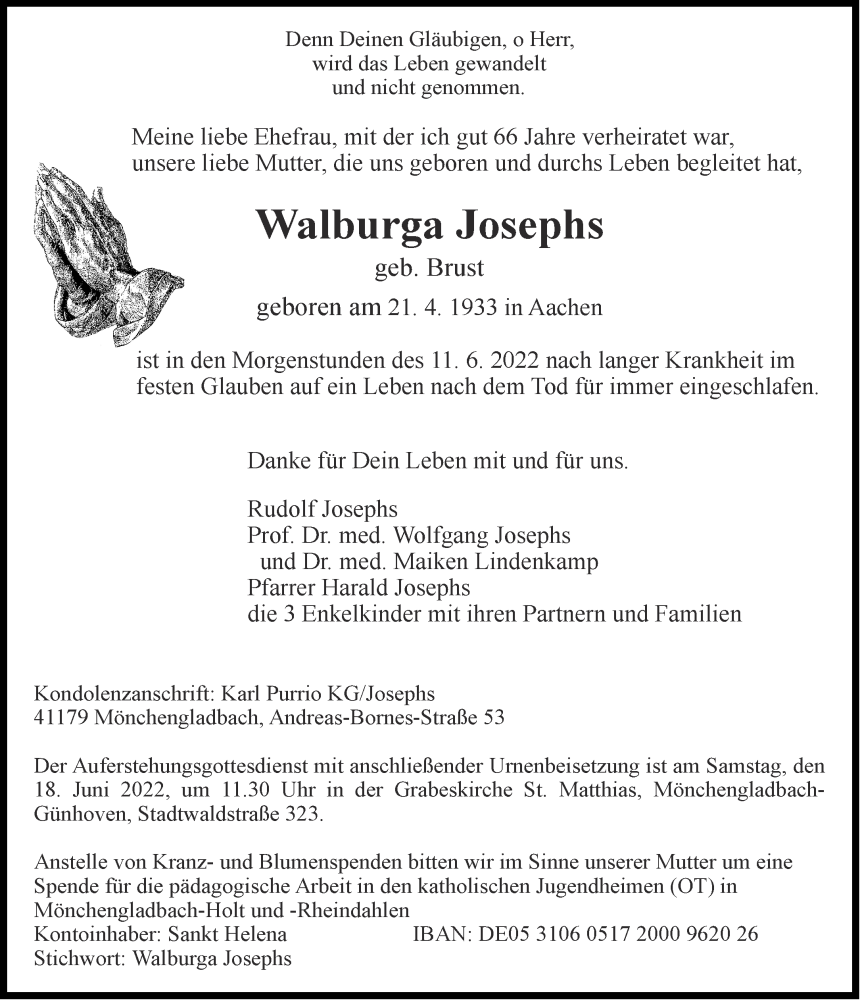 Denn Deinen Gläubigen, o Herr,
wird das Leben gewandelt
und nicht genommen.

Meine liebe Ehefrau, mit der ich gut 66 Jahre verheiratet war,
unsere liebe Mutter, die uns geboren und durchs Leben begleitet hat,

Walburga Josephs
geb. Brust
geboren am 21. 4. 1933 in Aachen

ist in den Morgenstunden des 11. 6. 2022 nach langer Krankheit im festen Glauben auf ein Leben nach dem Tod für immer eingeschlafen.

Danke für Dein Leben mit und für uns.

Rudolf Josephs
Prof. Dr. med. Wolfgang Josephs
und Dr. med. Maiken Lindenkamp
Pfarrer Harald Josephs
die 3 Enkelkinder mit ihren Partnern und Familien

Kondolenzanschrift: Karl Purrio KG/Josephs
41179 Mönchengladbach, Andreas-Bornes-Straße 53

Der Auferstehungsgottesdienst mit anschließender Urnenbeisetzung ist am Samstag, den 18. Juni 2022, um 11.30 Uhr in der Grabeskirche St. Matthias, Mönchengladbach-Günhoven, Stadtwaldstraße 323.

Anstelle von Kranz- und Blumenspenden bitten wir im Sinne unserer Mutter um eine Spende für die pädagogische Arbeit in den katholischen Jugendheimen (OT) in Mönchengladbach-Holt und -Rheindahlen
Kontoinhaber: Sankt Helena IBAN: DE05 3106 0517 2000 9620 26
Stichwort: Walburga Josephs